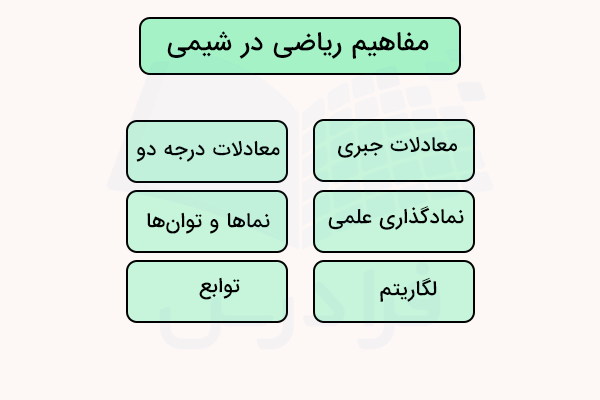 مفاهیم ریاضی در شیمی

معادلات جبری

معادلات درجه دو

نمادگذاری علمی

نماها و توان‌ها

لگاریتم

توابع

فرادرس